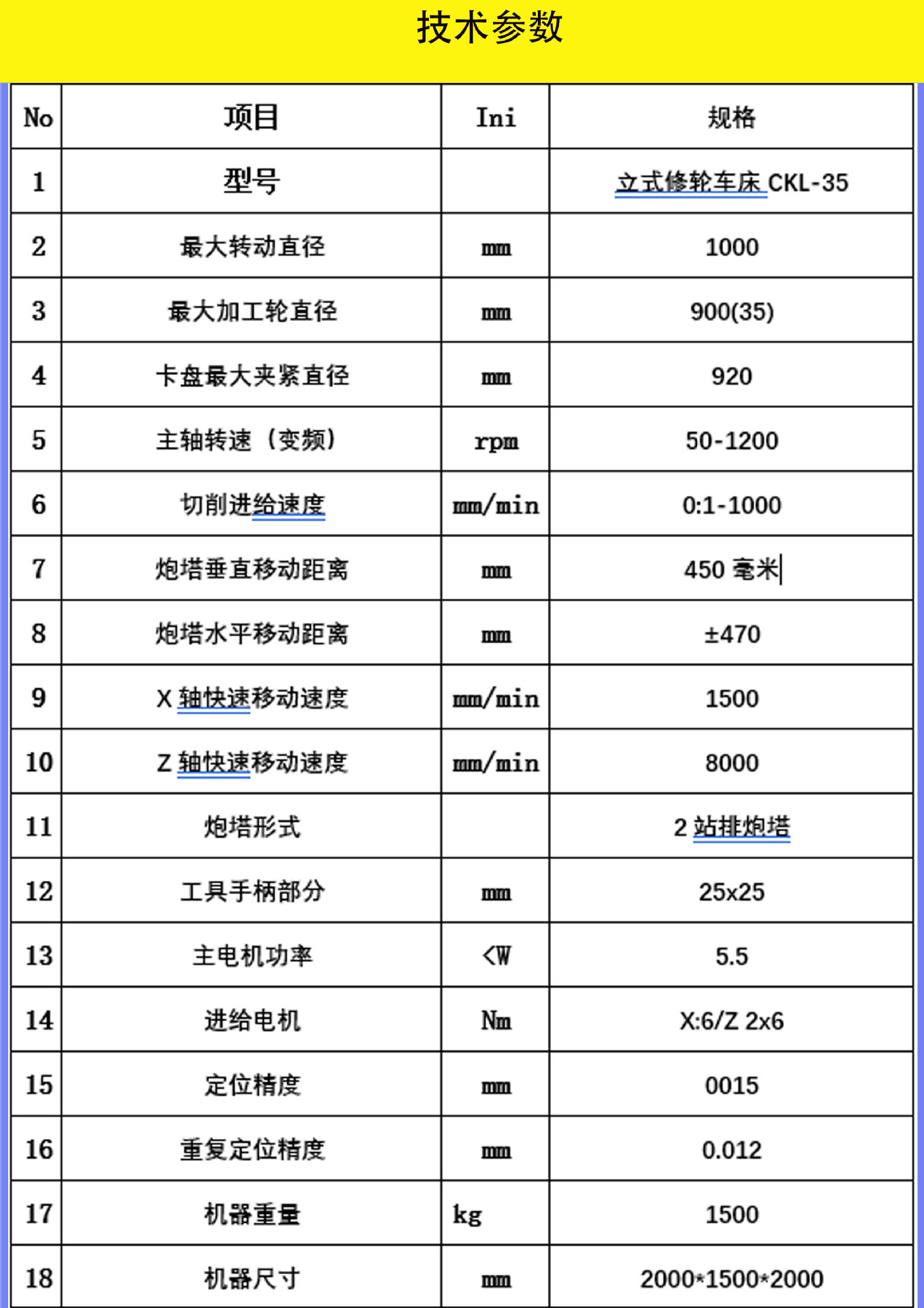 技术参数

| No | 项目 | Ini | 规格 |
|---|---|---|---|
| 1 | 型号 | | 立式修轮车床 CKL-35 |
| 2 | 最大转动直径 | mm | 1000 |
| 3 | 最大加工轮直径 | mm | 900(35) |
| 4 | 卡盘最大夹紧直径 | mm | 920 |
| 5 | 主轴转速（变频） | rpm | 50-1200 |
| 6 | 切削进给速度 | mm/min | 0:1-1000 |
| 7 | 炮塔垂直移动距离 | mm | 450 毫米 |
| 8 | 炮塔水平移动距离 | mm | ±470 |
| 9 | X 轴快速移动速度 | mm/min | 1500 |
| 10 | Z 轴快速移动速度 | mm/min | 8000 |
| 11 | 炮塔形式 | | 2 站排炮塔 |
| 12 | 工具手柄部分 | mm | 25x25 |
| 13 | 主电机功率 | <W | 5.5 |
| 14 | 进给电机 | Nm | X:6/Z 2x6 |
| 15 | 定位精度 | mm | 0015 |
| 16 | 重复定位精度 | mm | 0.012 |
| 17 | 机器重量 | kg | 1500 |
| 18 | 机器尺寸 | mm | 2000*1500*2000 |